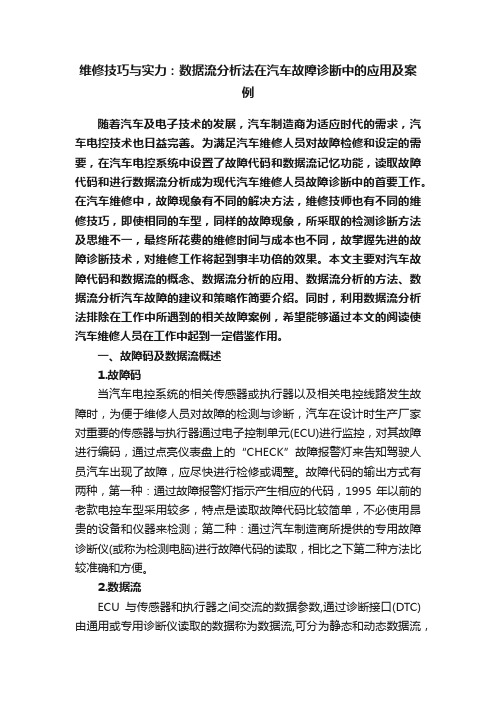 维修技巧与实力：数据流分析法在汽车故障诊断中的应用及案例

随着汽车及电子技术的发展，汽车制造商为适应时代的需求，汽车电控技术也日益完善。为满足汽车维修人员对故障检修和设定的需要，在汽车电控系统中设置了故障代码和数据流记忆功能，读取故障代码和进行数据流分析成为现代汽车维修人员故障诊断中的首要工作。在汽车维修中，故障现象有不同的解决方法，维修技师也有不同的维修技巧，即使相同的车型，同样的故障现象，所采取的检测诊断方法及思维不一，最终所花费的维修时间与成本也不同，故掌握先进的故障诊断技术，对维修工作将起到事半功倍的效果。本文主要对汽车故障代码和数据流的概念、数据流分析的应用、数据流分析的方法、数据流分析汽车故障的建议和策略作简要介绍。同时，利用数据流分析法排除在工作中所遇到的相关故障案例，希望能够通过本文的阅读使汽车维修人员在工作中起到一定借鉴作用。

一、故障码及数据流概述

1.故障码

当汽车电控系统的相关传感器或执行器以及相关电控线路发生故障时，为便于维修人员对故障的检测与诊断，汽车在设计时生产厂家对重要的传感器与执行器通过电子控制单元(ECU)进行监控，对其故障进行编码，通过点亮仪表盘上的“CHECK”故障报警灯来告知驾驶人员汽车出现了故障，应尽快进行检修或调整。故障代码的输出方式有两种，第一种：通过故障报警灯指示产生相应的代码，1995 年以前的老款电控车型采用较多，特点是读取故障代码比较简单，不必使用昂贵的设备和仪器来检测；第二种：通过汽车制造商所提供的专用故障诊断仪(或称为检测电脑)进行故障代码的读取，相比之下第二种方法比较准确和方便。

2.数据流

ECU 与传感器和执行器之间交流的数据参数,通过诊断接口(DTC)由通用或专用诊断仪读取的数据称为数据流,可分为静态和动态数据流，